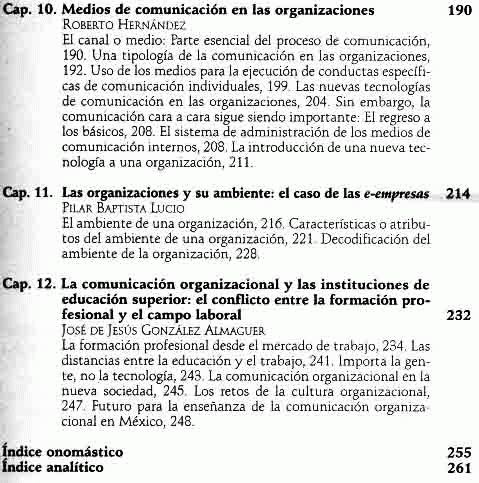 Cap. 10. Medios de comunicación en las organizaciones 190
ROBERTO HERNÁNDEZ
El canal o medio: Parte esencial del proceso de comunicación, 190. Una tipología de la comunicación en las organizaciones, 192. Uso de los medios para la ejecución de conductas específicas de comunicación individuales, 199. Las nuevas tecnologías de comunicación en las organizaciones, 204. Sin embargo, la comunicación cara a cara sigue siendo importante: El regreso a los básicos, 208. El sistema de administración de los medios de comunicación internos, 208. La introducción de una nueva tecnología a una organización, 211.

Cap. 11. Las organizaciones y su ambiente: el caso de las e-empresas 214
PILAR BAPTISTA LUCIO
El ambiente de una organización, 216. Características o atributos del ambiente de una organización, 221. Decodificación del ambiente de la organización, 228.

Cap. 12. La comunicación organizacional y las instituciones de educación superior: el conflicto entre la formación profesional y el campo laboral 232
JOSÉ DE JESÚS GONZÁLEZ ALMAGUER
La formación profesional desde el mercado de trabajo, 234. Las distancias entre la educación y el trabajo, 241. Importa la gente, no la tecnología, 243. La comunicación organizacional en la nueva sociedad, 245. Los retos de la cultura organizacional, 247. Futuro para la enseñanza de la comunicación organizacional en México, 248.

Índice onomástico 255
Índice analítico 261